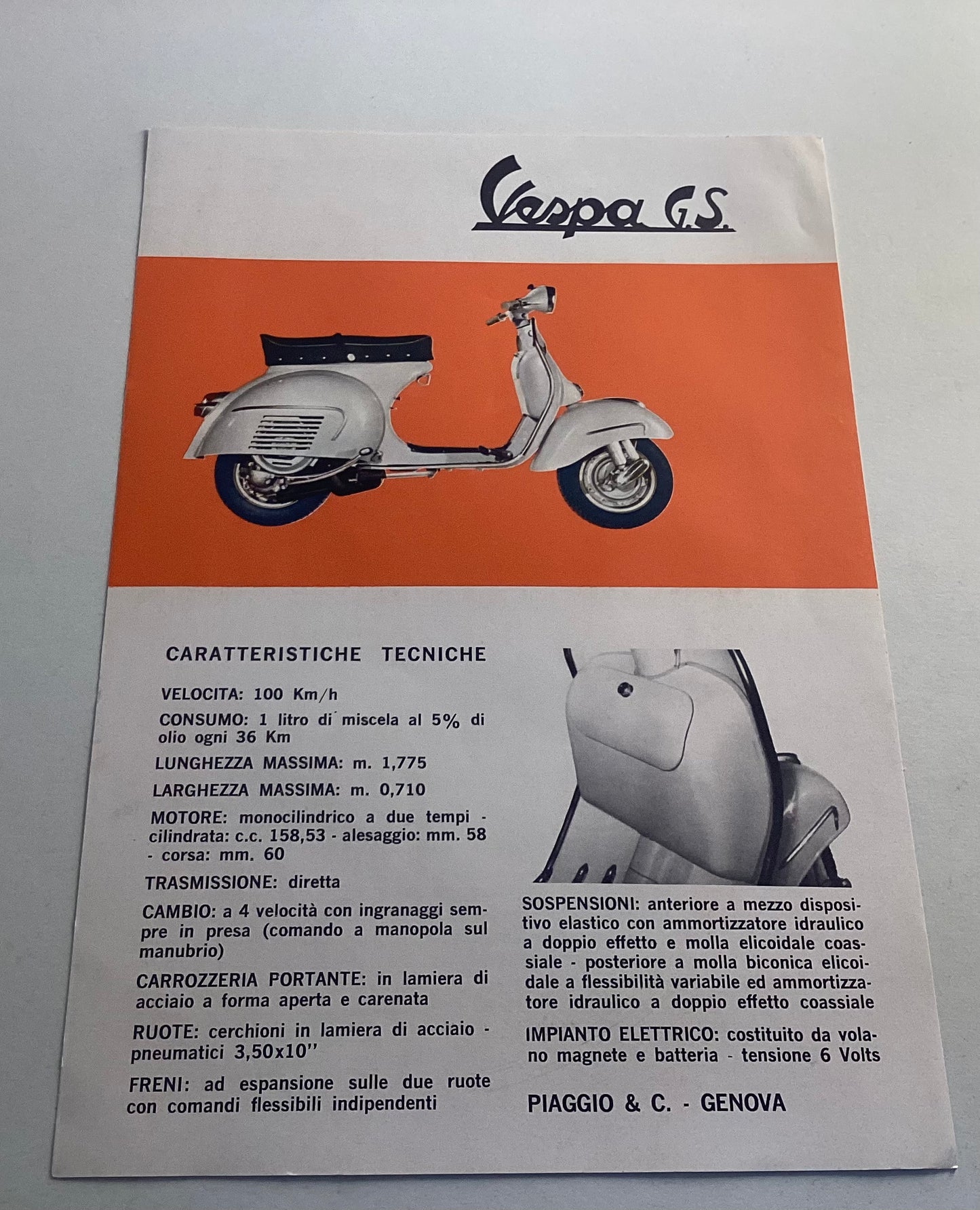 Vespa G.S.

CARATTERISTICHE TECNICHE

VELOCITA: 100 Km/h

CONSUMO: 1 litro di miscela al 5% di olio ogni 36 Km

LUNGHEZZA MASSIMA: m. 1,775

LARGHEZZA MASSIMA: m. 0,710

MOTORE: monocilindrico a due tempi - cilindrata: c.c. 158,53 - alesaggio: mm. 58 - corsa: mm. 60

TRASMISSIONE: diretta

CAMBIO: a 4 velocità con ingranaggi sempre in presa (comando a manopola sul manubrio)

CARROZZERIA PORTANTE: in lamiera di acciaio a forma aperta e carenata

RUOTE: cerchioni in lamiera di acciaio - pneumatici 3,50x10''

FRENI: ad espansione sulle due ruote con comandi flessibili indipendenti

SOSPENSIONI: anteriore a mezzo dispositivo elastico con ammortizzatore idraulico a doppio effetto e molla elicoidale coassiale - posteriore a molla biconica elicoidale a flessibilità variabile ed ammortizzatore idraulico a doppio effetto coassiale

IMPIANTO ELETTRICO: costituito da volano magnete e batteria - tensione 6 Volts

PIAGGIO & C. - GENOVA